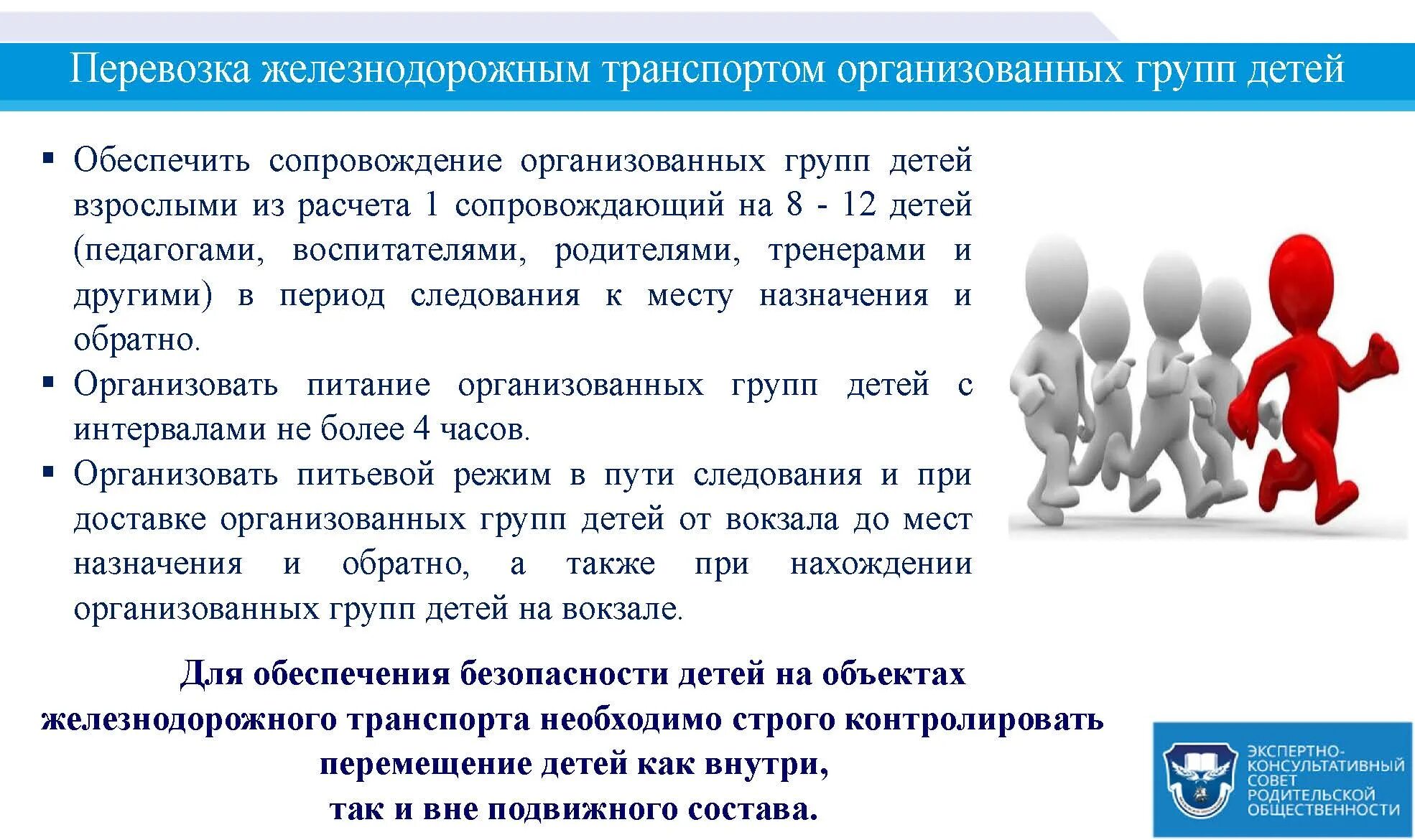 Перевозка железнодорожным транспортом организованных групп детей

▪ Обеспечить сопровождение организованных групп детей взрослыми из расчета 1 сопровождающий на 8 - 12 детей (педагогами, воспитателями, родителями, тренерами и другими) в период следования к месту назначения и обратно.

▪ Организовать питание организованных групп детей с интервалами не более 4 часов.

▪ Организовать питьевой режим в пути следования и при доставке организованных групп детей от вокзала до мест назначения и обратно, а также при нахождении организованных групп детей на вокзале.

Для обеспечения безопасности детей на объектах железнодорожного транспорта необходимо строго контролировать перемещение детей как внутри, так и вне подвижного состава.

ЭКСПЕРТНО-КОНСУЛЬТАТИВНЫЙ СОВЕТ РОДИТЕЛЬСКОЙ ОБЩЕСТВЕННОСТИ